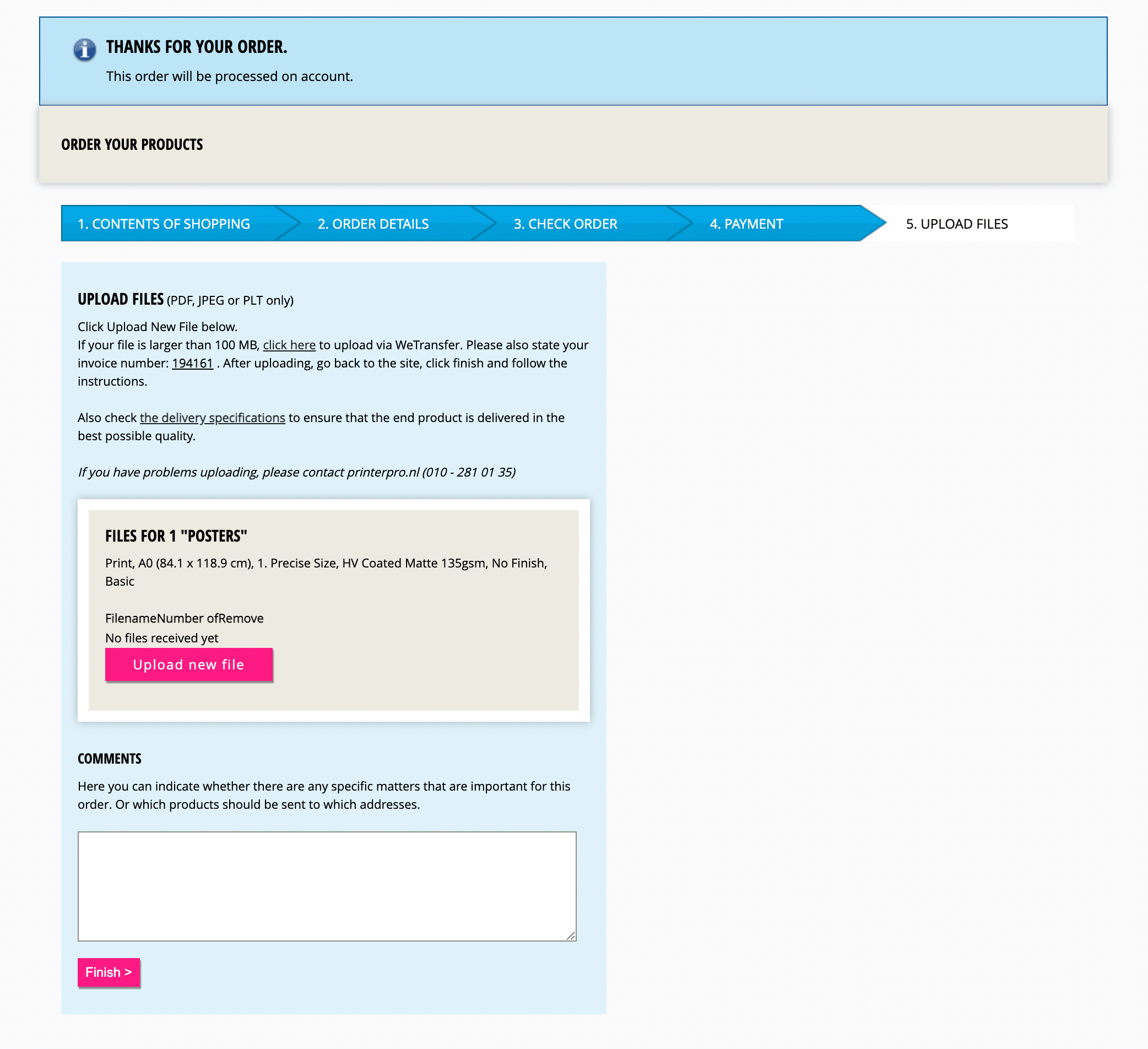 THANKS FOR YOUR ORDER.

This order will be processed on account.

ORDER YOUR PRODUCTS

1. CONTENTS OF SHOPPING 2. ORDER DETAILS 3. CHECK ORDER 4. PAYMENT 5. UPLOAD FILES

UPLOAD FILES (PDF, JPEG or PLT only)

Click Upload New File below.
If your file is larger than 100 MB, click here to upload via WeTransfer. Please also state your invoice number: 194161 . After uploading, go back to the site, click finish and follow the instructions.

Also check the delivery specifications to ensure that the end product is delivered in the best possible quality.

If you have problems uploading, please contact printerpro.nl (010 - 281 01 35)

FILES FOR 1 "POSTERS"

Print, A0 (84.1 x 118.9 cm), 1. Precise Size, HV Coated Matte 135gsm, No Finish, Basic

FilenameNumber ofRemove
No files received yet

Upload new file

COMMENTS

Here you can indicate whether there are any specific matters that are important for this order. Or which products should be sent to which addresses.

Finish >